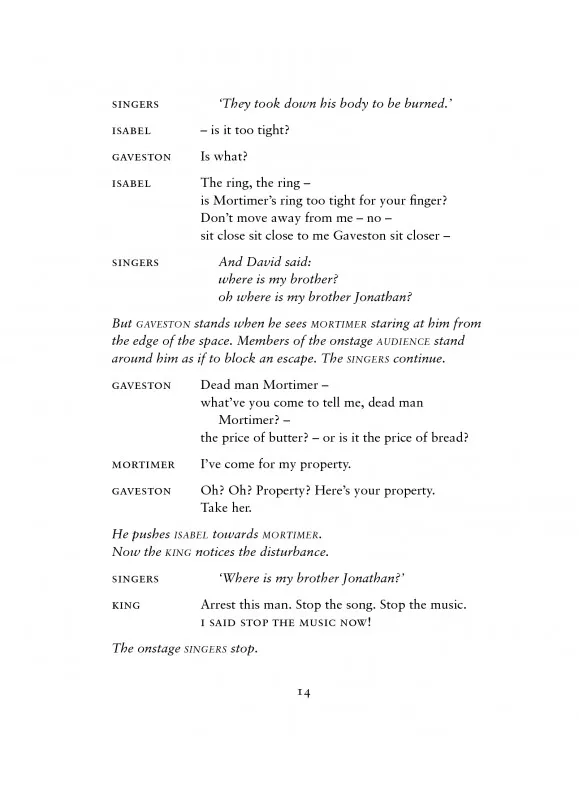 SINGERS 'They took down his body to be burned.'

ISABEL – is it too tight?

GAVESTON Is what?

ISABEL The ring, the ring –
is Mortimer's ring too tight for your finger?
Don't move away from me – no –
sit close sit close to me Gaveston sit closer –

SINGERS And David said:
where is my brother?
oh where is my brother Jonathan?

But GAVESTON stands when he sees MORTIMER staring at him from the edge of the space. Members of the onstage AUDIENCE stand around him as if to block an escape. The SINGERS continue.

GAVESTON Dead man Mortimer –
what've you come to tell me, dead man Mortimer? –
the price of butter? – or is it the price of bread?

MORTIMER I've come for my property.

GAVESTON Oh? Oh? Property? Here's your property.
Take her.

He pushes ISABEL towards MORTIMER.
Now the KING notices the disturbance.

SINGERS 'Where is my brother Jonathan?'

KING Arrest this man. Stop the song. Stop the music.
I SAID STOP THE MUSIC NOW!

The onstage SINGERS stop.

14